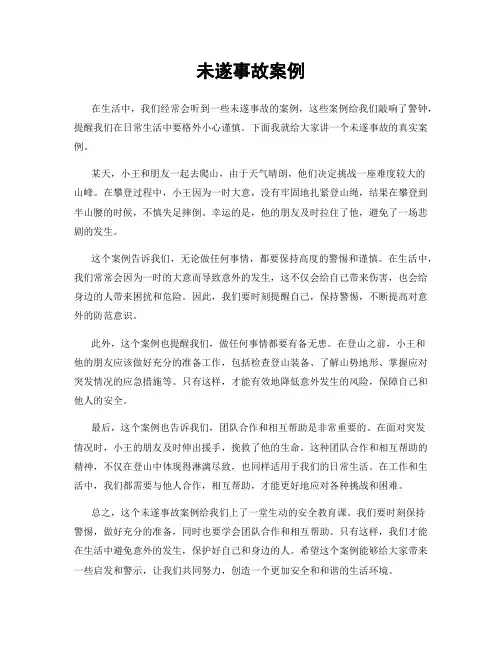 未遂事故案例

在生活中，我们经常会听到一些未遂事故的案例，这些案例给我们敲响了警钟，提醒我们在日常生活中要格外小心谨慎。下面我就给大家讲一个未遂事故的真实案例。

某天，小王和朋友一起去爬山，由于天气晴朗，他们决定挑战一座难度较大的山峰。在攀登过程中，小王因为一时大意，没有牢固地扎紧登山绳，结果在攀登到半山腰的时候，不慎失足摔倒。幸运的是，他的朋友及时拉住了他，避免了一场悲剧的发生。

这个案例告诉我们，无论做任何事情，都要保持高度的警惕和谨慎。在生活中，我们常常会因为一时的大意而导致意外的发生，这不仅会给自己带来伤害，也会给身边的人带来困扰和危险。因此，我们要时刻提醒自己，保持警惕，不断提高对意外的防范意识。

此外，这个案例也提醒我们，做任何事情都要有备无患。在登山之前，小王和他的朋友应该做好充分的准备工作，包括检查登山装备、了解山势地形、掌握应对突发情况的应急措施等。只有这样，才能有效地降低意外发生的风险，保障自己和他人的安全。

最后，这个案例也告诉我们，团队合作和相互帮助是非常重要的。在面对突发情况时，小王的朋友及时伸出援手，挽救了他的生命。这种团队合作和相互帮助的精神，不仅在登山中体现得淋漓尽致，也同样适用于我们的日常生活。在工作和生活中，我们都需要与他人合作，相互帮助，才能更好地应对各种挑战和困难。

总之，这个未遂事故案例给我们上了一堂生动的安全教育课。我们要时刻保持警惕，做好充分的准备，同时也要学会团队合作和相互帮助。只有这样，我们才能在生活中避免意外的发生，保护好自己和身边的人。希望这个案例能够给大家带来一些启发和警示，让我们共同努力，创造一个更加安全和和谐的生活环境。